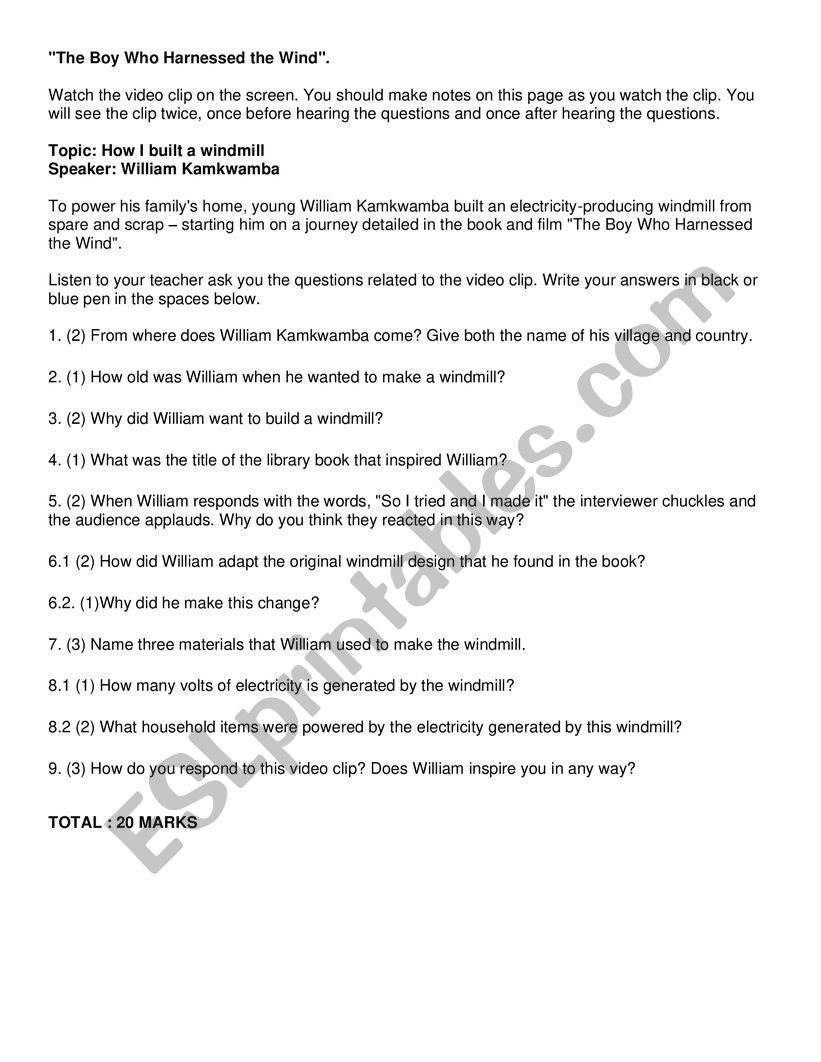 "The Boy Who Harnessed the Wind".

Watch the video clip on the screen. You should make notes on this page as you watch the clip. You will see the clip twice, once before hearing the questions and once after hearing the questions.

Topic: How I built a windmill
Speaker: William Kamkwamba

To power his family's home, young William Kamkwamba built an electricity-producing windmill from spare and scrap – starting him on a journey detailed in the book and film "The Boy Who Harnessed the Wind".

Listen to your teacher ask you the questions related to the video clip. Write your answers in black or blue pen in the spaces below.

1. (2) From where does William Kamkwamba come? Give both the name of his village and country.

2. (1) How old was William when he wanted to make a windmill?

3. (2) Why did William want to build a windmill?

4. (1) What was the title of the library book that inspired William?

5. (2) When William responds with the words, "So I tried and I made it" the interviewer chuckles and the audience applauds. Why do you think they reacted in this way?

6.1 (2) How did William adapt the original windmill design that he found in the book?

6.2. (1)Why did he make this change?

7. (3) Name three materials that William used to make the windmill.

8.1 (1) How many volts of electricity is generated by the windmill?

8.2 (2) What household items were powered by the electricity generated by this windmill?

9. (3) How do you respond to this video clip? Does William inspire you in any way?

TOTAL : 20 MARKS

ESLprintables.com